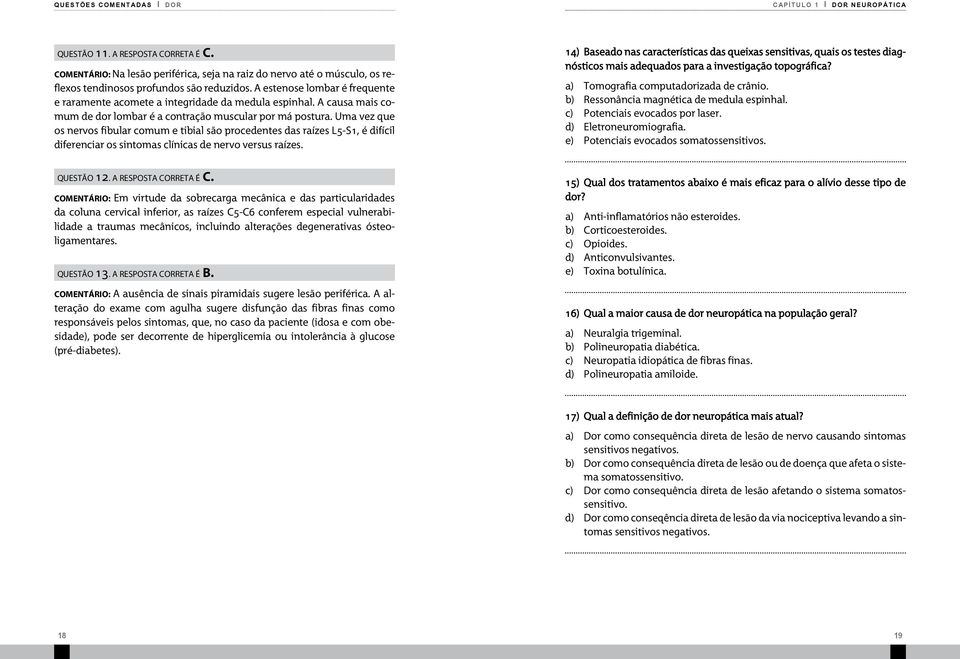 QUESTÕES COMENTADAS | DOR

QUESTÃO 11. A RESPOSTA CORRETA É C.

COMENTÁRIO: Na lesão periférica, seja na raiz do nervo até o músculo, os reflexos tendinosos profundos são reduzidos. A estenose lombar é frequente e raramente acomete a integridade da medula espinhal. A causa mais comum de dor lombar é a contração muscular por má postura. Uma vez que os nervos fibular comum e tibial são procedentes das raízes L5-S1, é difícil diferenciar os sintomas clínicas de nervo versus raízes.

QUESTÃO 12. A RESPOSTA CORRETA É C.

COMENTÁRIO: Em virtude da sobrecarga mecânica e das particularidades da coluna cervical inferior, as raízes C5-C6 conferem especial vulnerabilidade a traumas mecânicos, incluindo alterações degenerativas ósteoligamentares.

QUESTÃO 13. A RESPOSTA CORRETA É B.

COMENTÁRIO: A ausência de sinais piramidais sugere lesão periférica. A alteração do exame com agulha sugere disfunção das fibras finas como responsáveis pelos sintomas, que, no caso da paciente (idosa e com obesidade), pode ser decorrente de hiperglicemia ou intolerância à glucose (pré-diabetes).

18

CAPÍTULO 1 | DOR NEUROPÁTICA

14) Baseado nas características das queixas sensitivas, quais os testes diagnósticos mais adequados para a investigação topográfica?

a) Tomografia computadorizada de crânio.
b) Ressonância magnética de medula espinhal.
c) Potenciais evocados por laser.
d) Eletroneuromiografia.
e) Potenciais evocados somatossensitivos.

15) Qual dos tratamentos abaixo é mais eficaz para o alívio desse tipo de dor?

a) Anti-inflamatórios não esteroides.
b) Corticoesteroides.
c) Opioides.
d) Anticonvulsivantes.
e) Toxina botulínica.

16) Qual a maior causa de dor neuropática na população geral?

a) Neuralgia trigeminal.
b) Polineuropatia diabética.
c) Neuropatia idiopática de fibras finas.
d) Polineuropatia amiloide.

17) Qual a definição de dor neuropática mais atual?

a) Dor como consequência direta de lesão de nervo causando sintomas sensitivos negativos.
b) Dor como consequência direta de lesão ou de doença que afeta o sistema somatossensitivo.
c) Dor como consequência direta de lesão afetando o sistema somatossensitivo.
d) Dor como conseqência direta de lesão da via nociceptiva levando a sintomas sensitivos negativos.

19